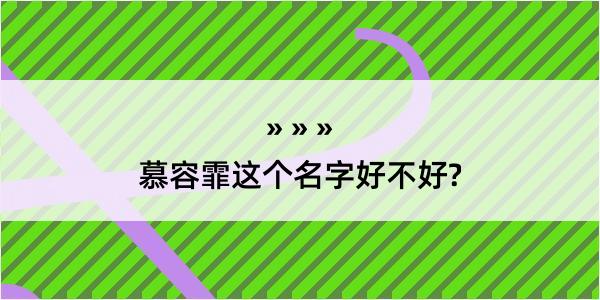 » » »

慕容霏这个名字好不好?